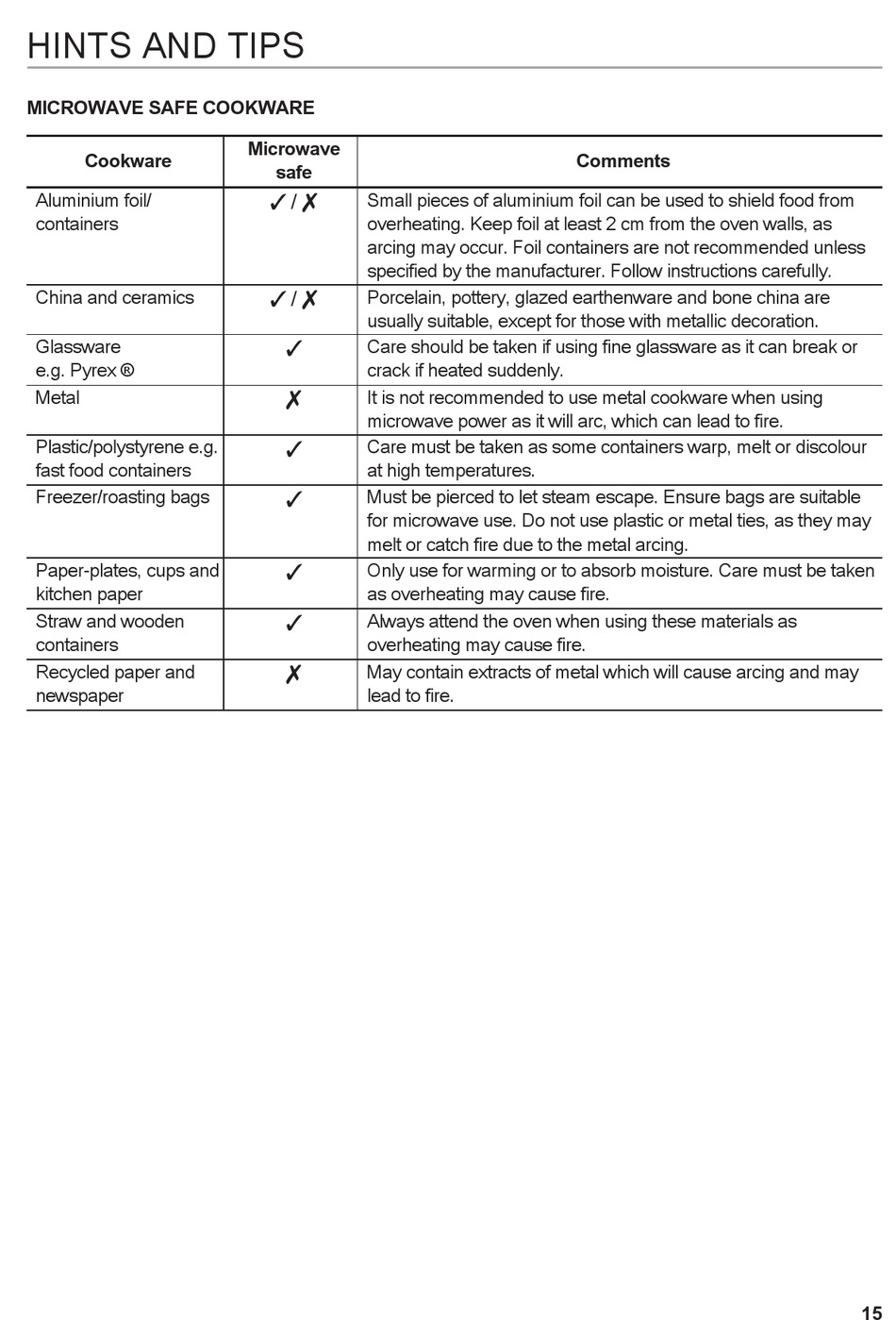 HINTS AND TIPS

MICROWAVE SAFE COOKWARE

| Cookware | Microwave safe | Comments |
|---|---|---|
| Aluminium foil/ containers | ✓ / ✗ | Small pieces of aluminium foil can be used to shield food from overheating. Keep foil at least 2 cm from the oven walls, as arcing may occur. Foil containers are not recommended unless specified by the manufacturer. Follow instructions carefully. |
| China and ceramics | ✓ / ✗ | Porcelain, pottery, glazed earthenware and bone china are usually suitable, except for those with metallic decoration. |
| Glassware e.g. Pyrex ® | ✓ | Care should be taken if using fine glassware as it can break or crack if heated suddenly. |
| Metal | ✗ | It is not recommended to use metal cookware when using microwave power as it will arc, which can lead to fire. |
| Plastic/polystyrene e.g. fast food containers | ✓ | Care must be taken as some containers warp, melt or discolour at high temperatures. |
| Freezer/roasting bags | ✓ | Must be pierced to let steam escape. Ensure bags are suitable for microwave use. Do not use plastic or metal ties, as they may melt or catch fire due to the metal arcing. |
| Paper-plates, cups and kitchen paper | ✓ | Only use for warming or to absorb moisture. Care must be taken as overheating may cause fire. |
| Straw and wooden containers | ✓ | Always attend the oven when using these materials as overheating may cause fire. |
| Recycled paper and newspaper | ✗ | May contain extracts of metal which will cause arcing and may lead to fire. |

15